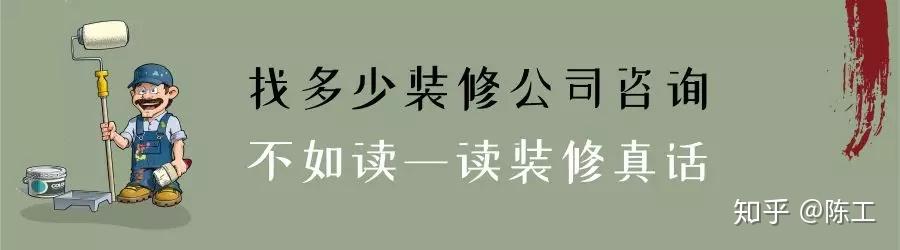 找多少装修公司咨询

不如读一读装修真话

知乎 @陈工